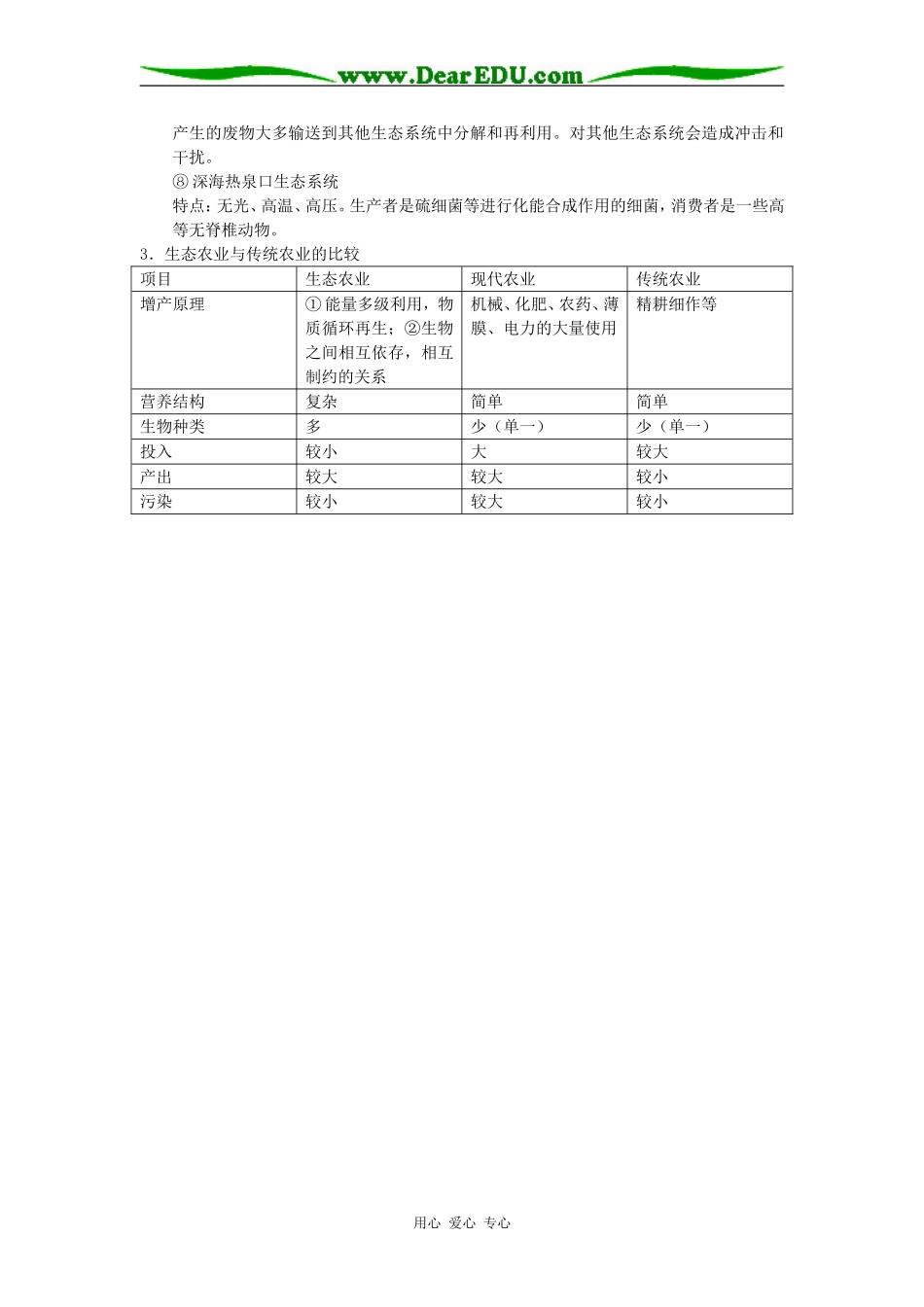 www.DearEDU.com

产生的废物大多输送到其他生态系统中分解和再利用。对其他生态系统会造成冲击和干扰。

⑧深海热泉口生态系统

特点：无光、高温、高压。生产者是硫细菌等进行化能合成作用的细菌，消费者是一些高等无脊椎动物。

3．生态农业与传统农业的比较

| 项目 | 生态农业 | 现代农业 | 传统农业 |
|---|---|---|---|
| 增产原理 | ①能量多级利用，物质循环再生；②生物之间相互依存，相互制约的关系 | 机械、化肥、农药、薄膜、电力的大量使用 | 精耕细作等 |
| 营养结构 | 复杂 | 简单 | 简单 |
| 生物种类 | 多 | 少（单一） | 少（单一） |
| 投入 | 较小 | 大 | 较大 |
| 产出 | 较大 | 较大 | 较小 |
| 污染 | 较小 | 较大 | 较小 |

用心 爱心 专心